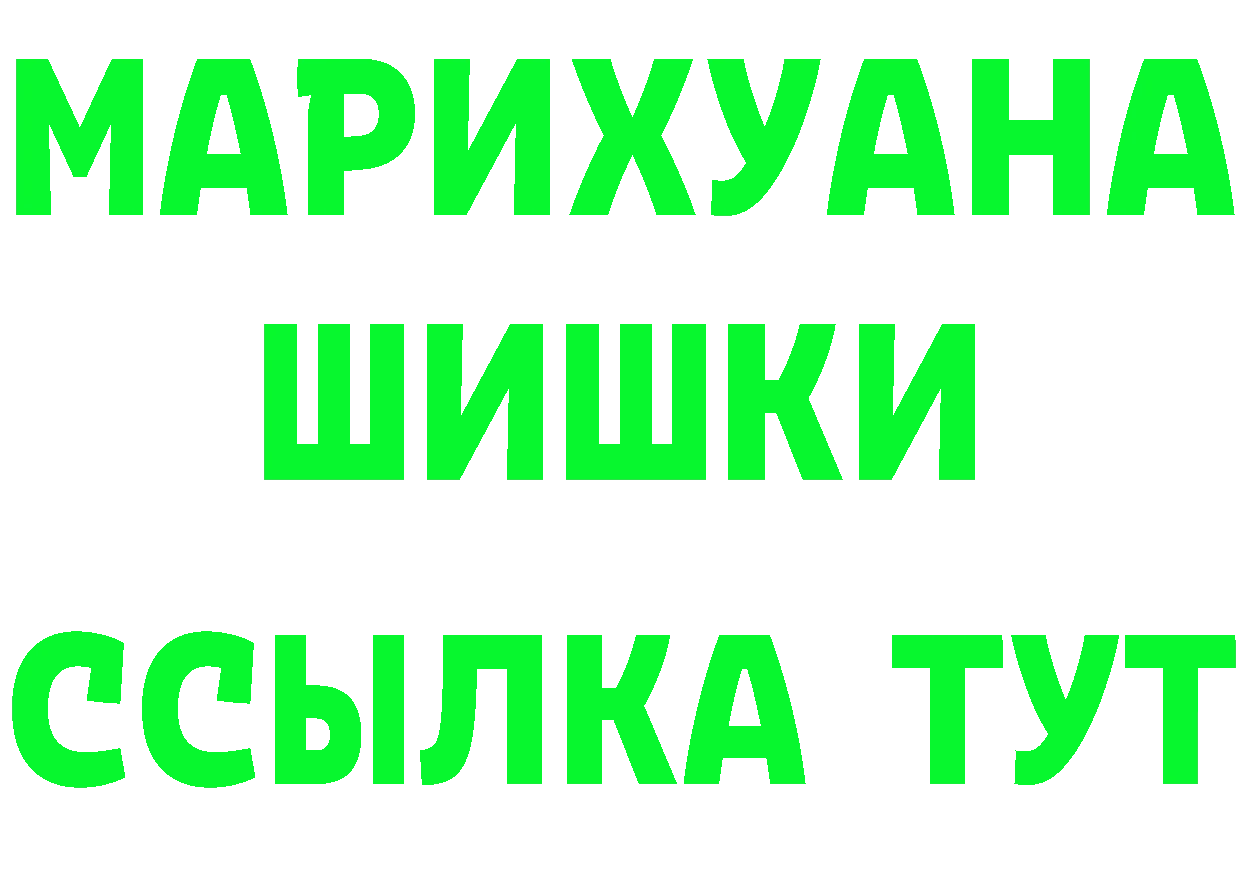 МАРИХУАНА
ШИШКИ
ССЫЛКА ТУТ